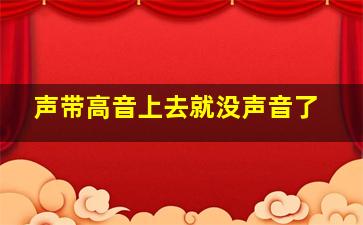 声带高音上去就没声音了